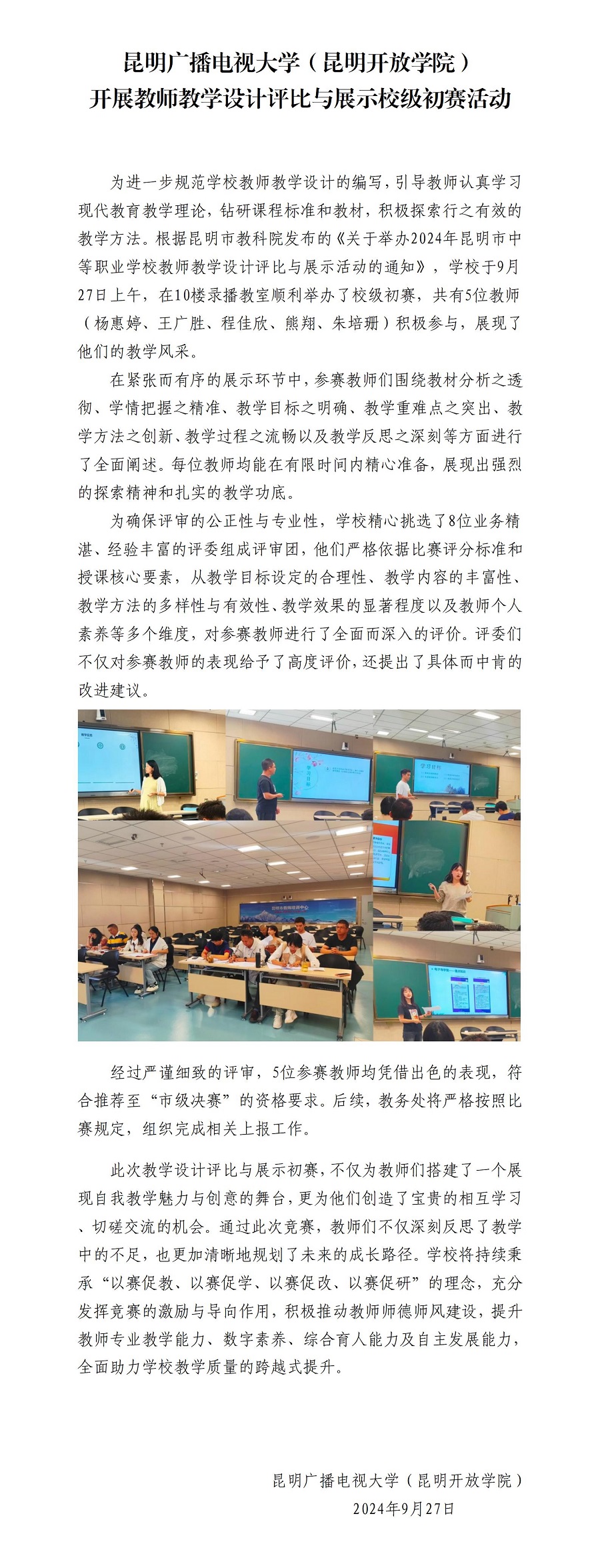 昆明广播电视大学（昆明开放学院）
开展教师教学设计评比与展示校级初赛活动

为进一步规范学校教师教学设计的编写，引导教师认真学习现代教育教学理论，钻研课程标准和教材，积极探索行之有效的教学方法。根据昆明市教科院发布的《关于举办2024年昆明市中等职业学校教师教学设计评比与展示活动的通知》，学校于9月27日上午，在10楼录播教室顺利举办了校级初赛，共有5位教师（杨惠婷、王广胜、程佳欣、熊翔、朱培珊）积极参与，展现了他们的教学风采。

在紧张而有序的展示环节中，参赛教师们围绕教材分析之透彻、学情把握之精准、教学目标之明确、教学重难点之突出、教学方法之创新、教学过程之流畅以及教学反思之深刻等方面进行了全面阐述。每位教师均能在有限时间内精心准备，展现出强烈的探索精神和扎实的教学功底。

为确保评审的公正性与专业性，学校精心挑选了8位业务精湛、经验丰富的评委组成评审团，他们严格依据比赛评分标准和授课核心要素，从教学目标设定的合理性、教学内容的丰富性、教学方法的多样性与有效性、教学效果的显著程度以及教师个人素养等多个维度，对参赛教师进行了全面而深入的评价。评委们不仅对参赛教师的表现给予了高度评价，还提出了具体而中肯的改进建议。

经过严谨细致的评审，5位参赛教师均凭借出色的表现，符合推荐至“市级决赛”的资格要求。后续，教务处将严格按照比赛规定，组织完成相关上报工作。

此次教学设计评比与展示初赛，不仅为教师们搭建了一个展现自我教学魅力与创意的舞台，更为他们创造了宝贵的相互学习、切磋交流的机会。通过此次竞赛，教师们不仅深刻反思了教学中的不足，也更加清晰地规划了未来的成长路径。学校将持续秉承“以赛促教、以赛促学、以赛促改、以赛促研”的理念，充分发挥竞赛的激励与导向作用，积极推动教师师德师风建设，提升教师专业教学能力、数字素养、综合育人能力及自主发展能力，全面助力学校教学质量的跨越式提升。

昆明广播电视大学（昆明开放学院）
2024年9月27日